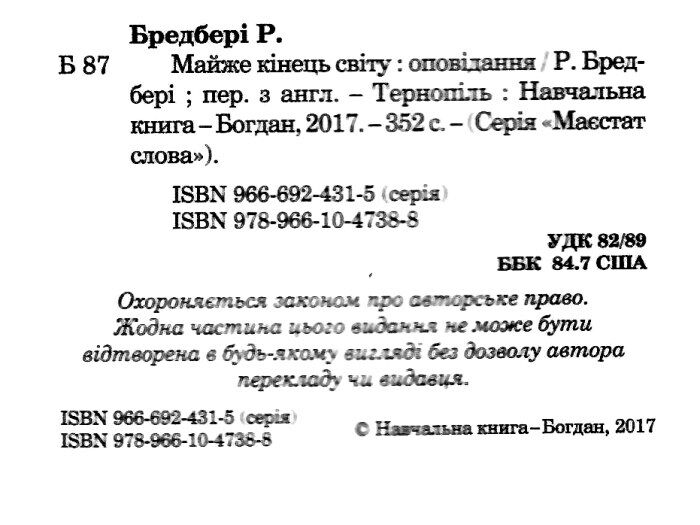 Бредбері Р.

Б 87 Майже кінець світу : оповідання / Р. Бредбері ; пер. з англ. – Тернопіль : Навчальна книга – Богдан, 2017. – 352 с. – (Серія «Маєстат слова»).

ISBN 966-692-431-5 (серія)
ISBN 978-966-10-4738-8

УДК 82/89
ББК 84.7 США

Охороняється законом про авторське право. Жодна частина цього видання не може бути відтворена в будь-якому вигляді без дозволу автора перекладу чи видавця.

ISBN 966-692-431-5 (серія)
ISBN 978-966-10-4738-8

© Навчальна книга – Богдан, 2017